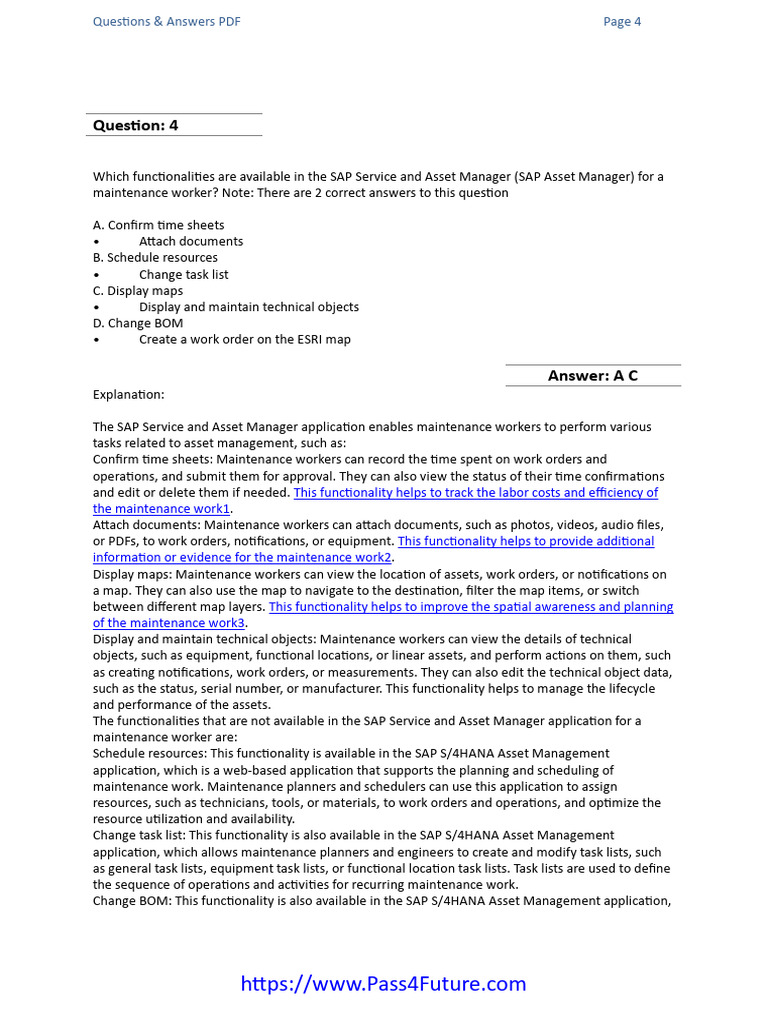 Questions & Answers PDF

Page 4

Question: 4

Which functionalities are available in the SAP Service and Asset Manager (SAP Asset Manager) for a maintenance worker? Note: There are 2 correct answers to this question

A. Confirm time sheets
• Attach documents
B. Schedule resources
• Change task list
C. Display maps
• Display and maintain technical objects
D. Change BOM
• Create a work order on the ESRI map

Answer: A C

Explanation:

The SAP Service and Asset Manager application enables maintenance workers to perform various tasks related to asset management, such as:
Confirm time sheets: Maintenance workers can record the time spent on work orders and operations, and submit them for approval. They can also view the status of their time confirmations and edit or delete them if needed. This functionality helps to track the labor costs and efficiency of the maintenance work1.
Attach documents: Maintenance workers can attach documents, such as photos, videos, audio files, or PDFs, to work orders, notifications, or equipment. This functionality helps to provide additional information or evidence for the maintenance work2.
Display maps: Maintenance workers can view the location of assets, work orders, or notifications on a map. They can also use the map to navigate to the destination, filter the map items, or switch between different map layers. This functionality helps to improve the spatial awareness and planning of the maintenance work3.
Display and maintain technical objects: Maintenance workers can view the details of technical objects, such as equipment, functional locations, or linear assets, and perform actions on them, such as creating notifications, work orders, or measurements. They can also edit the technical object data, such as the status, serial number, or manufacturer. This functionality helps to manage the lifecycle and performance of the assets.
The functionalities that are not available in the SAP Service and Asset Manager application for a maintenance worker are:
Schedule resources: This functionality is available in the SAP S/4HANA Asset Management application, which is a web-based application that supports the planning and scheduling of maintenance work. Maintenance planners and schedulers can use this application to assign resources, such as technicians, tools, or materials, to work orders and operations, and optimize the resource utilization and availability.
Change task list: This functionality is also available in the SAP S/4HANA Asset Management application, which allows maintenance planners and engineers to create and modify task lists, such as general task lists, equipment task lists, or functional location task lists. Task lists are used to define the sequence of operations and activities for recurring maintenance work.
Change BOM: This functionality is also available in the SAP S/4HANA Asset Management application,

https://www.Pass4Future.com